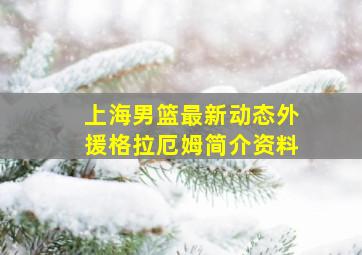 上海男篮最新动态外援格拉厄姆简介资料